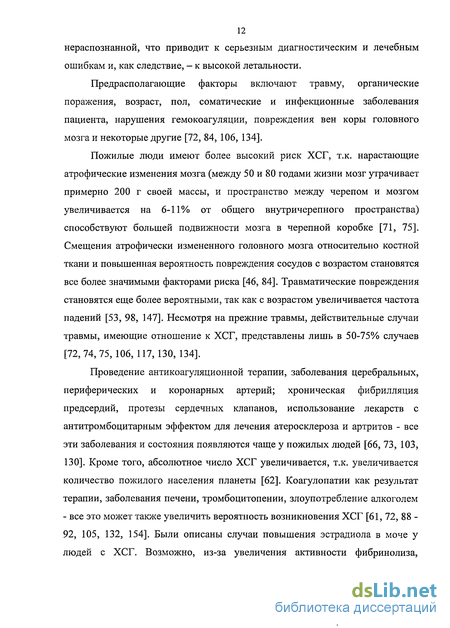 12

нераспознанной, что приводит к серьезным диагностическим и лечебным ошибкам и, как следствие, – к высокой летальности.

Предрасполагающие факторы включают травму, органические поражения, возраст, пол, соматические и инфекционные заболевания пациента, нарушения гемокоагуляции, повреждения вен коры головного мозга и некоторые другие [72, 84, 106, 134].

Пожилые люди имеют более высокий риск ХСГ, т.к. нарастающие атрофические изменения мозга (между 50 и 80 годами жизни мозг утрачивает примерно 200 г своей массы, и пространство между черепом и мозгом увеличивается на 6-11% от общего внутричерепного пространства) способствуют большей подвижности мозга в черепной коробке [71, 75]. Смещения атрофически измененного головного мозга относительно костной ткани и повышенная вероятность повреждения сосудов с возрастом становятся все более значимыми факторами риска [46, 84]. Травматические повреждения становятся еще более вероятными, так как с возрастом увеличивается частота падений [53, 98, 147]. Несмотря на прежние травмы, действительные случаи травмы, имеющие отношение к ХСГ, представлены лишь в 50-75% случаев [72, 74, 75, 106, 117, 130, 134].

Проведение антикоагуляционной терапии, заболевания церебральных, периферических и коронарных артерий; хроническая фибрилляция предсердий, протезы сердечных клапанов, использование лекарств с антитромбоцитарным эффектом для лечения атеросклероза и артритов - все эти заболевания и состояния появляются чаще у пожилых людей [66, 73, 103, 130]. Кроме того, абсолютное число ХСГ увеличивается, т.к. увеличивается количество пожилого населения планеты [62]. Коагулопатии как результат терапии, заболевания печени, тромбоцитопении, злоупотребление алкоголем - все это может также увеличить вероятность возникновения ХСГ [61, 72, 88 - 92, 105, 132, 154]. Были описаны случаи повышения эстрадиола в моче у людей с ХСГ. Возможно, из-за увеличения активности фибринолиза,

dsLib.net
библиотека диссертаций